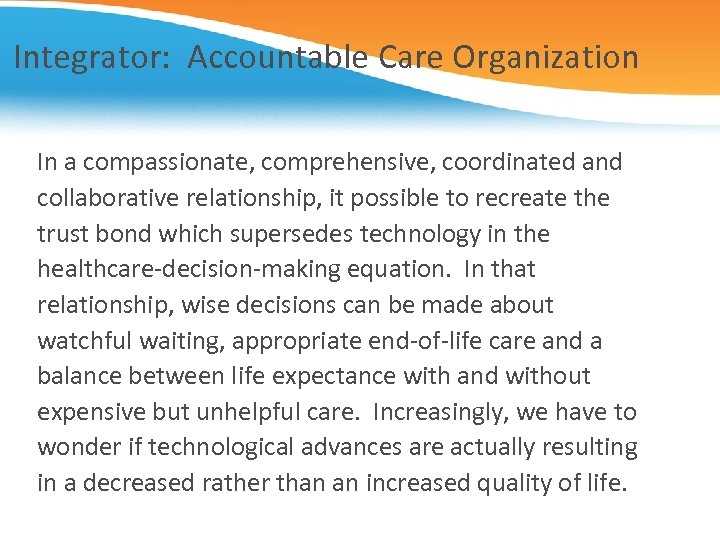 Integrator: Accountable Care Organization

In a compassionate, comprehensive, coordinated and collaborative relationship, it possible to recreate the trust bond which supersedes technology in the healthcare-decision-making equation. In that relationship, wise decisions can be made about watchful waiting, appropriate end-of-life care and a balance between life expectance with and without expensive but unhelpful care. Increasingly, we have to wonder if technological advances are actually resulting in a decreased rather than an increased quality of life.